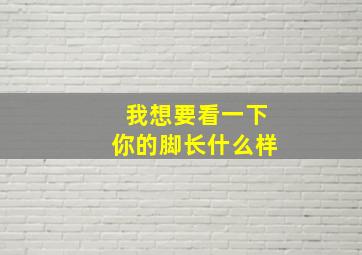 我想要看一下
你的脚长什么样